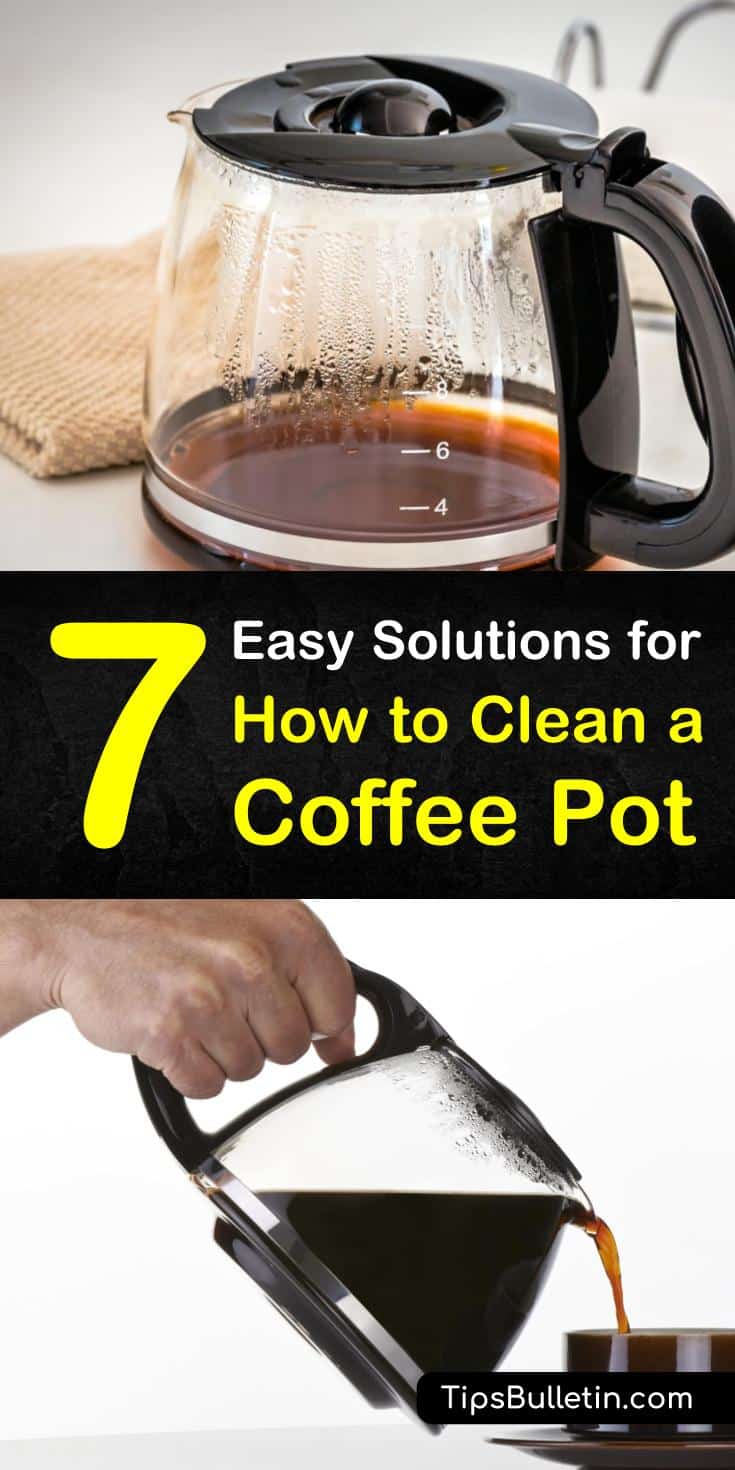 8
6
4

7 Easy Solutions for How to Clean a Coffee Pot

TipsBulletin.com